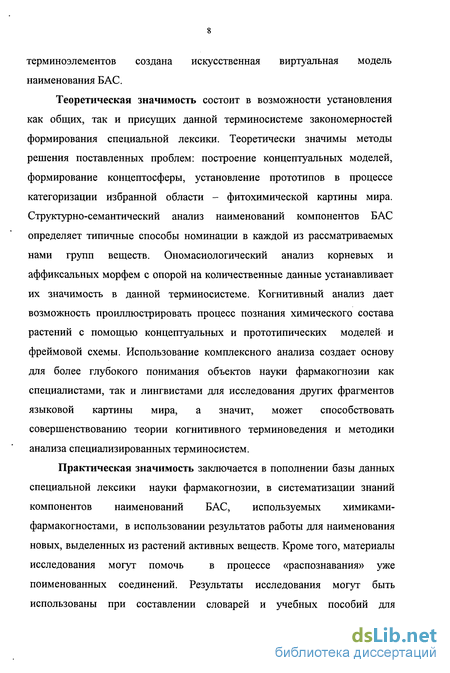 8

терминоэлементов создана искусственная виртуальная модель наименования БАС.

Теоретическая значимость состоит в возможности установления как общих, так и присущих данной терминосистеме закономерностей формирования специальной лексики. Теоретически значимы методы решения поставленных проблем: построение концептуальных моделей, формирование концептосферы, установление прототипов в процессе категоризации избранной области – фитохимической картины мира. Структурно-семантический анализ наименований компонентов БАС определяет типичные способы номинации в каждой из рассматриваемых нами групп веществ. Ономасиологический анализ корневых и аффиксальных морфем с опорой на количественные данные устанавливает их значимость в данной терминосистеме. Когнитивный анализ дает возможность проиллюстрировать процесс познания химического состава растений с помощью концептуальных и прототипических моделей и фреймовой схемы. Использование комплексного анализа создает основу для более глубокого понимания объектов науки фармакогнозии как специалистами, так и лингвистами для исследования других фрагментов языковой картины мира, а значит, может способствовать совершенствованию теории когнитивного терминоведения и методики анализа специализированных терминосистем.

Практическая значимость заключается в пополнении базы данных специальной лексики науки фармакогнозии, в систематизации знаний компонентов наименований БАС, используемых химиками-фармакогностами, в использовании результатов работы для наименования новых, выделенных из растений активных веществ. Кроме того, материалы исследования могут помочь в процессе «распознавания» уже поименованных соединений. Результаты исследования могут быть использованы при составлении словарей и учебных пособий для

dsLib.net
библиотека диссертаций